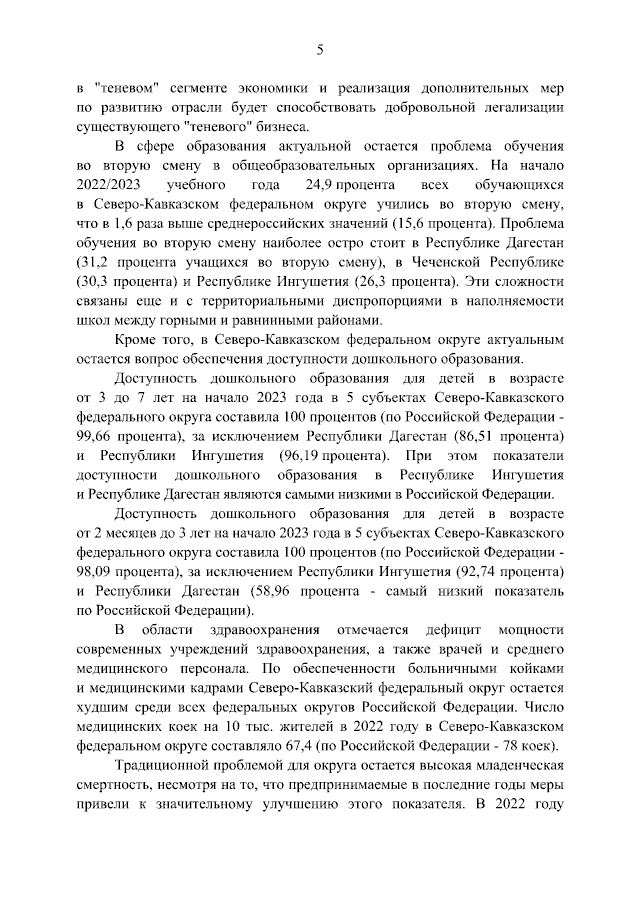 5

в "теневом" сегменте экономики и реализация дополнительных мер по развитию отрасли будет способствовать добровольной легализации существующего "теневого" бизнеса.

В сфере образования актуальной остается проблема обучения во вторую смену в общеобразовательных организациях. На начало 2022/2023 учебного года 24,9 процента всех обучающихся в Северо-Кавказском федеральном округе учились во вторую смену, что в 1,6 раза выше среднероссийских значений (15,6 процента). Проблема обучения во вторую смену наиболее остро стоит в Республике Дагестан (31,2 процента учащихся во вторую смену), в Чеченской Республике (30,3 процента) и Республике Ингушетия (26,3 процента). Эти сложности связаны еще и с территориальными диспропорциями в наполняемости школ между горными и равнинными районами.

Кроме того, в Северо-Кавказском федеральном округе актуальным остается вопрос обеспечения доступности дошкольного образования.

Доступность дошкольного образования для детей в возрасте от 3 до 7 лет на начало 2023 года в 5 субъектах Северо-Кавказского федерального округа составила 100 процентов (по Российской Федерации - 99,66 процента), за исключением Республики Дагестан (86,51 процента) и Республики Ингушетия (96,19 процента). При этом показатели доступности дошкольного образования в Республике Ингушетия и Республике Дагестан являются самыми низкими в Российской Федерации.

Доступность дошкольного образования для детей в возрасте от 2 месяцев до 3 лет на начало 2023 года в 5 субъектах Северо-Кавказского федерального округа составила 100 процентов (по Российской Федерации - 98,09 процента), за исключением Республики Ингушетия (92,74 процента) и Республики Дагестан (58,96 процента - самый низкий показатель по Российской Федерации).

В области здравоохранения отмечается дефицит мощности современных учреждений здравоохранения, а также врачей и среднего медицинского персонала. По обеспеченности больничными койками и медицинскими кадрами Северо-Кавказский федеральный округ остается худшим среди всех федеральных округов Российской Федерации. Число медицинских коек на 10 тыс. жителей в 2022 году в Северо-Кавказском федеральном округе составляло 67,4 (по Российской Федерации - 78 коек).

Традиционной проблемой для округа остается высокая младенческая смертность, несмотря на то, что предпринимаемые в последние годы меры привели к значительному улучшению этого показателя. В 2022 году